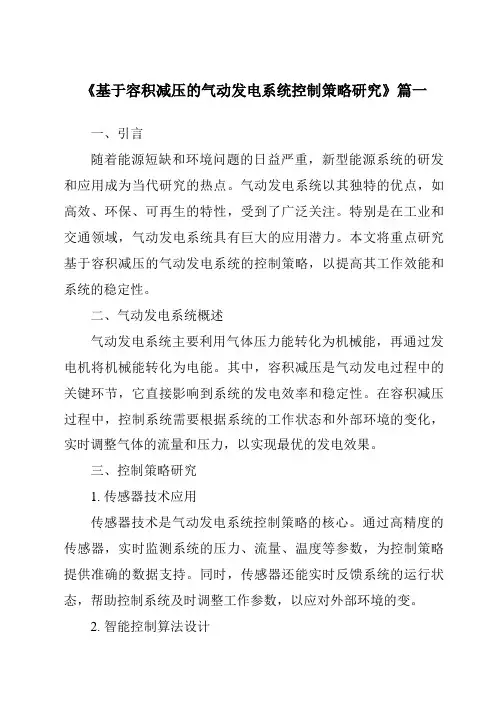 《基于容积减压的气动发电系统控制策略研究》篇一

一、引言

随着能源短缺和环境问题的日益严重，新型能源系统的研发和应用成为当代研究的热点。气动发电系统以其独特的优点，如高效、环保、可再生的特性，受到了广泛关注。特别是在工业和交通领域，气动发电系统具有巨大的应用潜力。本文将重点研究基于容积减压的气动发电系统的控制策略，以提高其工作效能和系统的稳定性。

二、气动发电系统概述

气动发电系统主要利用气体压力能转化为机械能，再通过发电机将机械能转化为电能。其中，容积减压是气动发电过程中的关键环节，它直接影响到系统的发电效率和稳定性。在容积减压过程中，控制系统需要根据系统的工作状态和外部环境的变化，实时调整气体的流量和压力，以实现最优的发电效果。

三、控制策略研究

1. 传感器技术应用

传感器技术是气动发电系统控制策略的核心。通过高精度的传感器，实时监测系统的压力、流量、温度等参数，为控制策略提供准确的数据支持。同时，传感器还能实时反馈系统的运行状态，帮助控制系统及时调整工作参数，以应对外部环境的变。

2. 智能控制算法设计